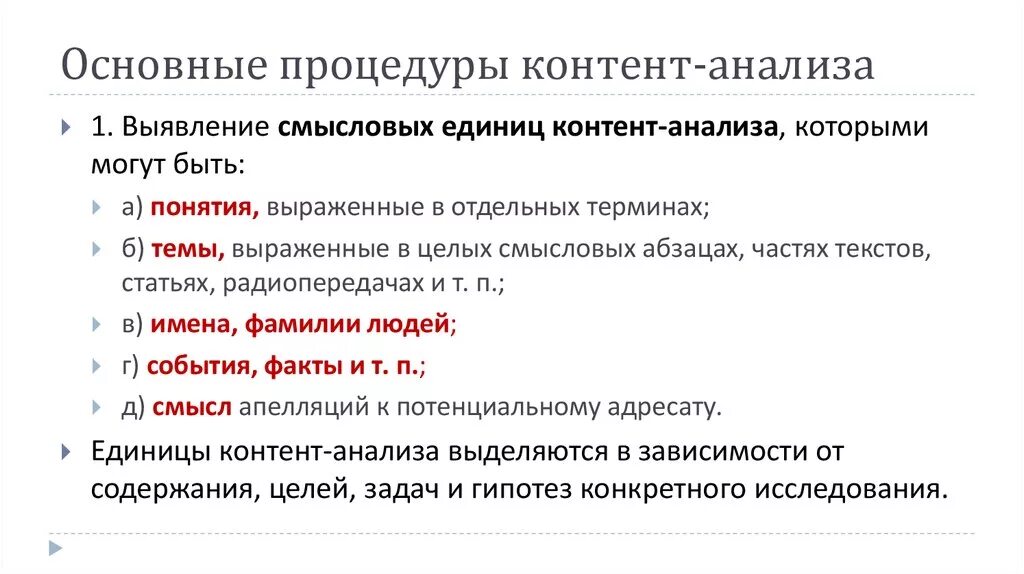 Основные процедуры контент-анализа

1. Выявление смысловых единиц контент-анализа, которыми могут быть:

а) понятия, выраженные в отдельных терминах;

б) темы, выраженные в целых смысловых абзацах, частях текстов, статьях, радиопередачах и т. п.;

в) имена, фамилии людей;

г) события, факты и т. п.;

д) смысл апелляций к потенциальному адресату.

Единицы контент-анализа выделяются в зависимости от содержания, целей, задач и гипотез конкретного исследования.